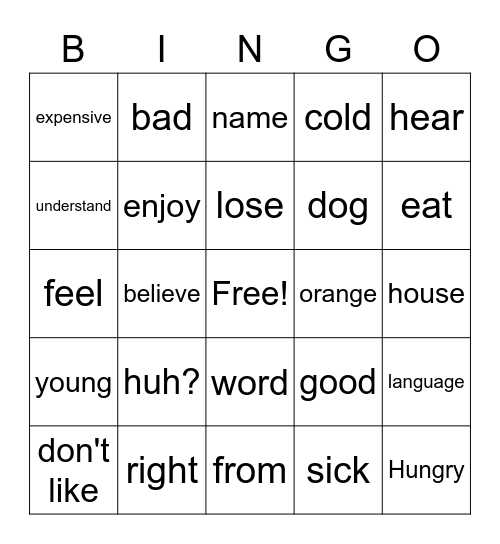 | B | I | N | G | O |
|---|---|---|---|---|
| expensive | bad | name | cold | hear |
| understand | enjoy | lose | dog | eat |
| feel | believe | Free! | orange | house |
| young | huh? | word | good | language |
| don't like | right | from | sick | Hungry |